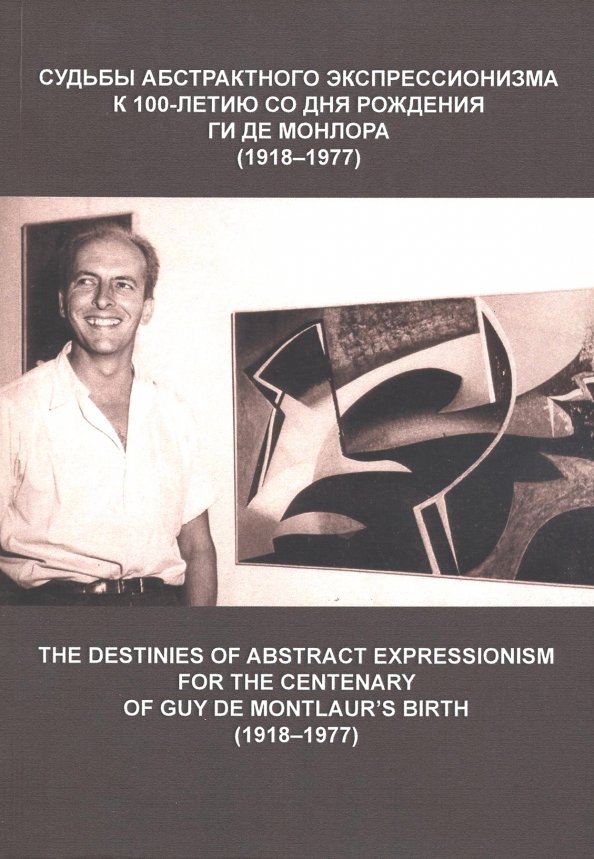 СУДЬБЫ АБСТРАКТНОГО ЭКСПРЕССИОНИЗМА
К 100-ЛЕТИЮ СО ДНЯ РОЖДЕНИЯ
ГИ ДЕ МОНЛОРА
(1918–1977)

THE DESTINIES OF ABSTRACT EXPRESSIONISM
FOR THE CENTENARY
OF GUY DE MONTLAUR'S BIRTH
(1918–1977)